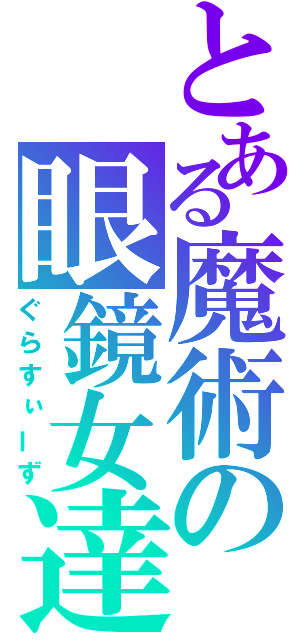 とある魔術の
眼鏡女達
ぐらすぃーず